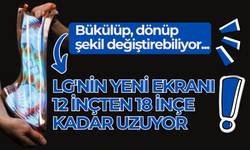 Bükülüp, dönüp şekil değiştirebiliyor...

LG'NİN YENİ EKRANI 12 İNÇTEN 18 İNÇE KADAR UZUYOR